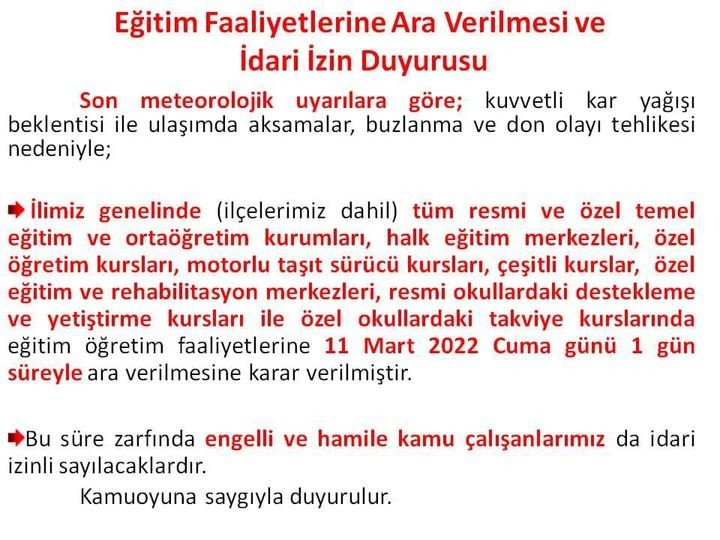 Eğitim Faaliyetlerine Ara Verilmesi ve İdari İzin Duyurusu

Son meteorolojik uyarılara göre; kuvvetli kar yağışı beklentisi ile ulaşımda aksamalar, buzlanma ve don olayı tehlikesi nedeniyle;

İlimiz genelinde (ilçelerimiz dahil) tüm resmi ve özel temel eğitim ve ortaöğretim kurumları, halk eğitim merkezleri, özel öğretim kursları, motorlu taşıt sürücü kursları, çeşitli kurslar, özel eğitim ve rehabilitasyon merkezleri, resmi okullardaki destekleme ve yetiştirme kursları ile özel okullardaki takviye kurslarında eğitim öğretim faaliyetlerine 11 Mart 2022 Cuma günü 1 gün süreyle ara verilmesine karar verilmiştir.

Bu süre zarfında engelli ve hamile kamu çalışanlarımız da idari izinli sayılacaklardır.

Kamuoyuna saygıyla duyurulur.